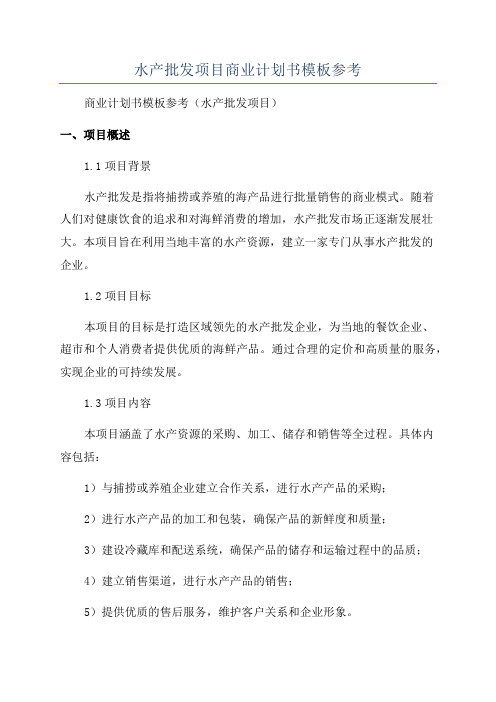 水产批发项目商业计划书模板参考

商业计划书模板参考（水产批发项目）

一、项目概述

1.1 项目背景

水产批发是指将捕捞或养殖的海产品进行批量销售的商业模式。随着人们对健康饮食的追求和对海鲜消费的增加，水产批发市场正逐渐发展壮大。本项目旨在利用当地丰富的水产资源，建立一家专门从事水产批发的企业。

1.2 项目目标

本项目的目标是打造区域领先的水产批发企业，为当地的餐饮企业、超市和个人消费者提供优质的海鲜产品。通过合理的定价和高质量的服务，实现企业的可持续发展。

1.3 项目内容

本项目涵盖了水产资源的采购、加工、储存和销售等全过程。具体内容包括：

1）与捕捞或养殖企业建立合作关系，进行水产产品的采购；

2）进行水产产品的加工和包装，确保产品的新鲜度和质量；

3）建设冷藏库和配送系统，确保产品的储存和运输过程中的品质；

4）建立销售渠道，进行水产产品的销售；

5）提供优质的售后服务，维护客户关系和企业形象。